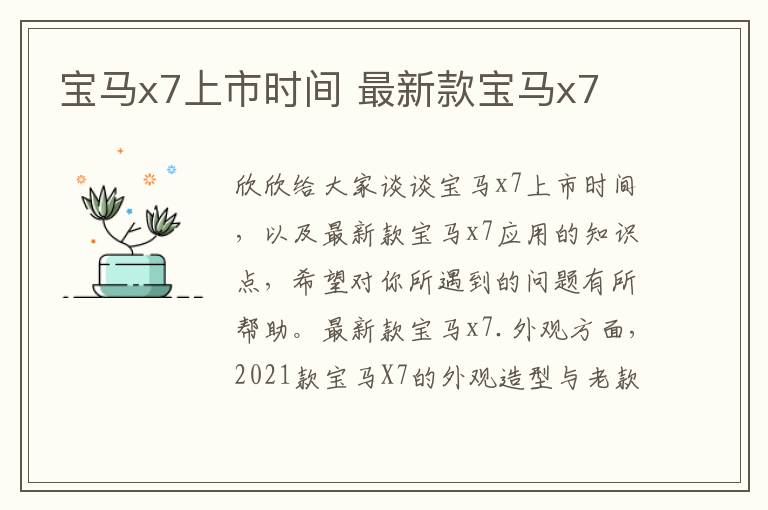 宝马x7上市时间 最新款宝马x7

欣欣给大家谈谈宝马x7上市时间，以及最新款宝马x7应用的知识点，希望对你所遇到的问题有所帮助。最新款宝马x7.外观方面，2021款宝马X7的外观造型与老款